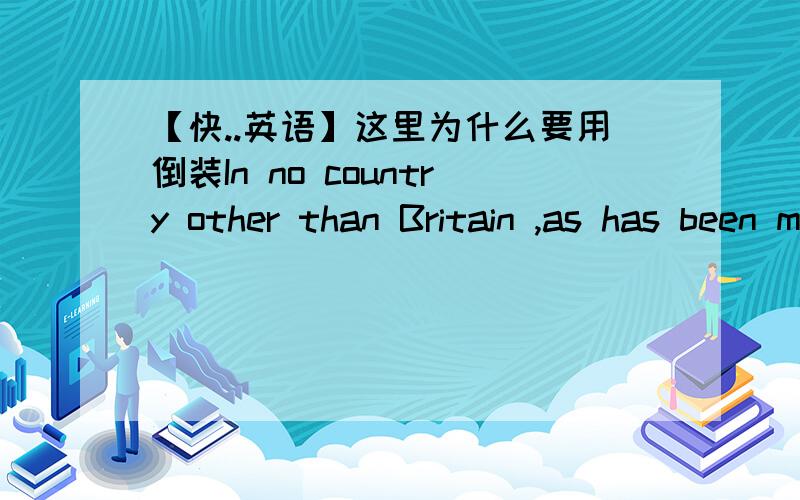 【快..英语】这里为什么要用倒装In no country other than Britain ,as has been m

E-LEARNING